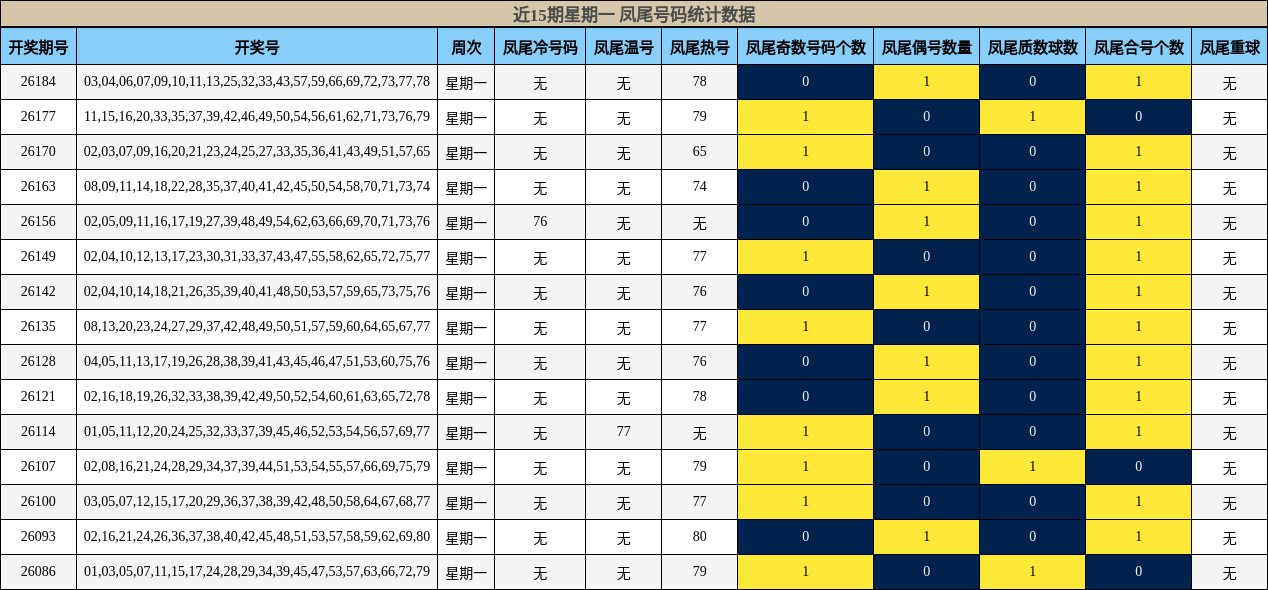 近15期星期一 凤尾号码统计数据

| 开奖期号 | 开奖号 | 周次 | 凤尾冷号码 | 凤尾温号 | 凤尾热号 | 凤尾奇数号码个数 | 凤尾偶号数量 | 凤尾质数球数 | 凤尾合号个数 | 凤尾重球 |
|---|---|---|---|---|---|---|---|---|---|---|
| 26184 | 03,04,06,07,09,10,11,13,25,32,33,43,57,59,66,69,72,73,77,78 | 星期一 | 无 | 无 | 78 | 0 | 1 | 0 | 1 | 无 |
| 26177 | 11,15,16,20,33,35,37,39,42,46,49,50,54,56,61,62,71,73,76,79 | 星期一 | 无 | 无 | 79 | 1 | 0 | 1 | 0 | 无 |
| 26170 | 02,03,07,09,16,20,21,23,24,25,27,33,35,36,41,43,49,51,57,65 | 星期一 | 无 | 无 | 65 | 1 | 0 | 0 | 1 | 无 |
| 26163 | 08,09,11,14,18,22,28,35,37,40,41,42,45,50,54,58,70,71,73,74 | 星期一 | 无 | 无 | 74 | 0 | 1 | 0 | 1 | 无 |
| 26156 | 02,05,09,11,16,17,19,27,39,48,49,54,62,63,66,69,70,71,73,76 | 星期一 | 76 | 无 | 无 | 0 | 1 | 0 | 1 | 无 |
| 26149 | 02,04,10,12,13,17,23,30,31,33,37,43,47,55,58,62,65,72,75,77 | 星期一 | 无 | 无 | 77 | 1 | 0 | 0 | 1 | 无 |
| 26142 | 02,04,10,14,18,21,26,35,39,40,41,48,50,53,57,59,65,73,75,76 | 星期一 | 无 | 无 | 76 | 0 | 1 | 0 | 1 | 无 |
| 26135 | 08,13,20,23,24,27,29,37,42,48,49,50,51,57,59,60,64,65,67,77 | 星期一 | 无 | 无 | 77 | 1 | 0 | 0 | 1 | 无 |
| 26128 | 04,05,11,13,17,19,26,28,38,39,41,43,45,46,47,51,53,60,75,76 | 星期一 | 无 | 无 | 76 | 0 | 1 | 0 | 1 | 无 |
| 26121 | 02,16,18,19,26,32,33,38,39,42,49,50,52,54,60,61,63,65,72,78 | 星期一 | 无 | 无 | 78 | 0 | 1 | 0 | 1 | 无 |
| 26114 | 01,05,11,12,20,24,25,32,33,37,39,45,46,52,53,54,56,57,69,77 | 星期一 | 无 | 77 | 无 | 1 | 0 | 0 | 1 | 无 |
| 26107 | 02,08,16,21,24,28,29,34,37,39,44,51,53,54,55,57,66,69,75,79 | 星期一 | 无 | 无 | 79 | 1 | 0 | 1 | 0 | 无 |
| 26100 | 03,05,07,12,15,17,20,29,36,37,38,39,42,48,50,58,64,67,68,77 | 星期一 | 无 | 无 | 77 | 1 | 0 | 0 | 1 | 无 |
| 26093 | 02,16,21,24,26,36,37,38,40,42,45,48,51,53,57,58,59,62,69,80 | 星期一 | 无 | 无 | 80 | 0 | 1 | 0 | 1 | 无 |
| 26086 | 01,03,05,07,11,15,17,24,28,29,34,39,45,47,53,57,63,66,72,79 | 星期一 | 无 | 无 | 79 | 1 | 0 | 1 | 0 | 无 |